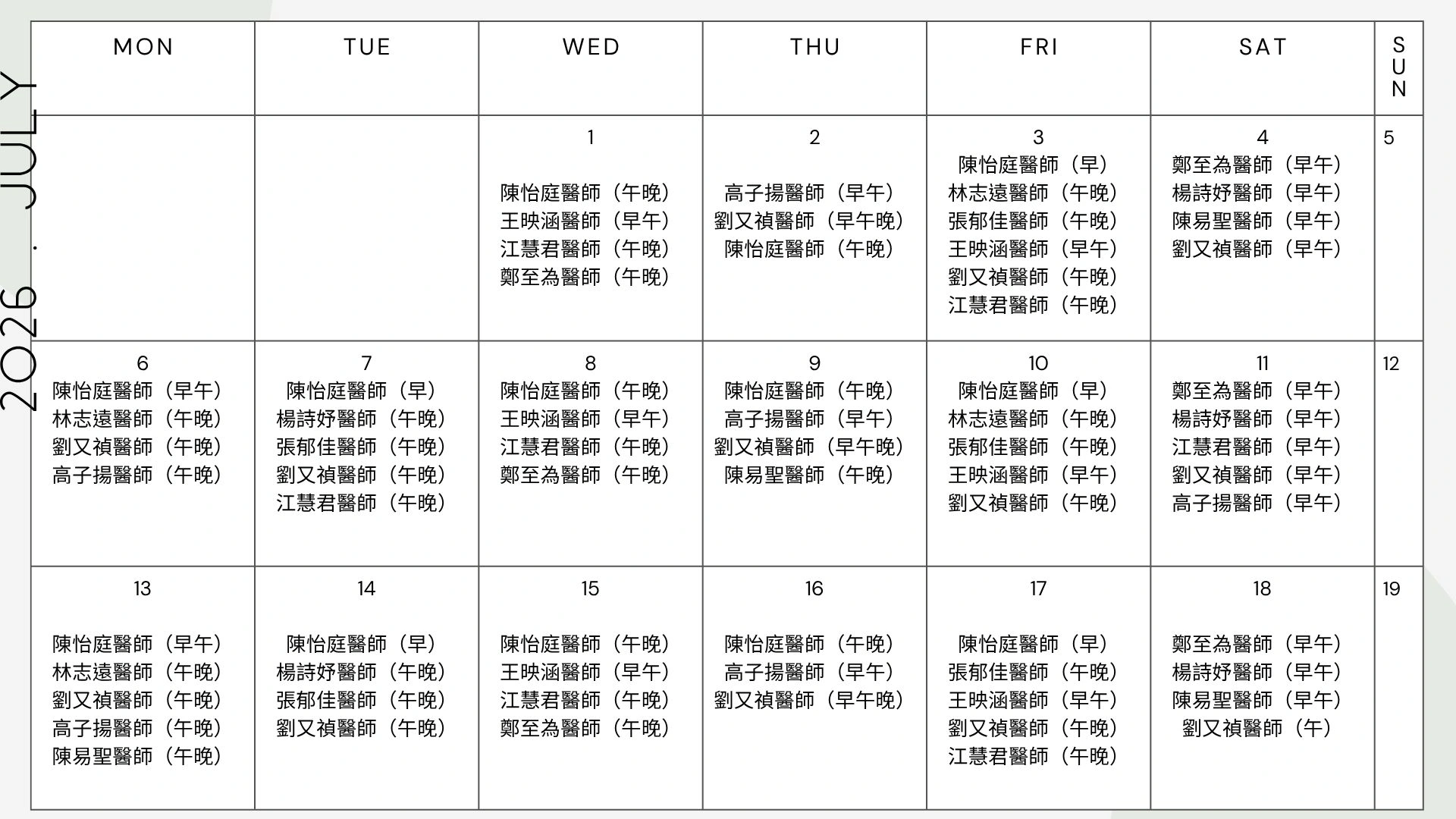 2026 . JULY

| MON | TUE | WED | THU | FRI | SAT | SUN |
|---|---|---|---|---|---|---|
| | | 1 陳怡庭醫師（午晚） 王映涵醫師（早午） 江慧君醫師（午晚） 鄭至為醫師（午晚） | 2 高子揚醫師（早午） 劉又禎醫師（早午晚） 陳怡庭醫師（午晚） | 3 陳怡庭醫師（早） 林志遠醫師（午晚） 張郁佳醫師（午晚） 王映涵醫師（早午） 劉又禎醫師（午晚） 江慧君醫師（午晚） | 4 鄭至為醫師（早午） 楊詩妤醫師（早午） 陳易聖醫師（早午） 劉又禎醫師（早午） | 5 |
| 6 陳怡庭醫師（早午） 林志遠醫師（午晚） 劉又禎醫師（午晚） 高子揚醫師（午晚） | 7 陳怡庭醫師（早） 楊詩妤醫師（午晚） 張郁佳醫師（午晚） 劉又禎醫師（午晚） 江慧君醫師（午晚） | 8 陳怡庭醫師（午晚） 王映涵醫師（早午） 江慧君醫師（午晚） 鄭至為醫師（午晚） | 9 陳怡庭醫師（午晚） 高子揚醫師（早午） 劉又禎醫師（早午晚） 陳易聖醫師（午晚） | 10 陳怡庭醫師（早） 林志遠醫師（午晚） 張郁佳醫師（午晚） 王映涵醫師（早午） 劉又禎醫師（午晚） | 11 鄭至為醫師（早午） 楊詩妤醫師（早午） 江慧君醫師（早午） 劉又禎醫師（早午） 高子揚醫師（早午） | 12 |
| 13 陳怡庭醫師（早午） 林志遠醫師（午晚） 劉又禎醫師（午晚） 高子揚醫師（午晚） 陳易聖醫師（午晚） | 14 陳怡庭醫師（早） 楊詩妤醫師（午晚） 張郁佳醫師（午晚） 劉又禎醫師（午晚） | 15 陳怡庭醫師（午晚） 王映涵醫師（早午） 江慧君醫師（午晚） 鄭至為醫師（午晚） | 16 陳怡庭醫師（午晚） 高子揚醫師（早午） 劉又禎醫師（早午晚） | 17 陳怡庭醫師（早） 張郁佳醫師（午晚） 王映涵醫師（早午） 劉又禎醫師（午晚） 江慧君醫師（午晚） | 18 鄭至為醫師（早午） 楊詩妤醫師（早午） 陳易聖醫師（早午） 劉又禎醫師（午） | 19 |